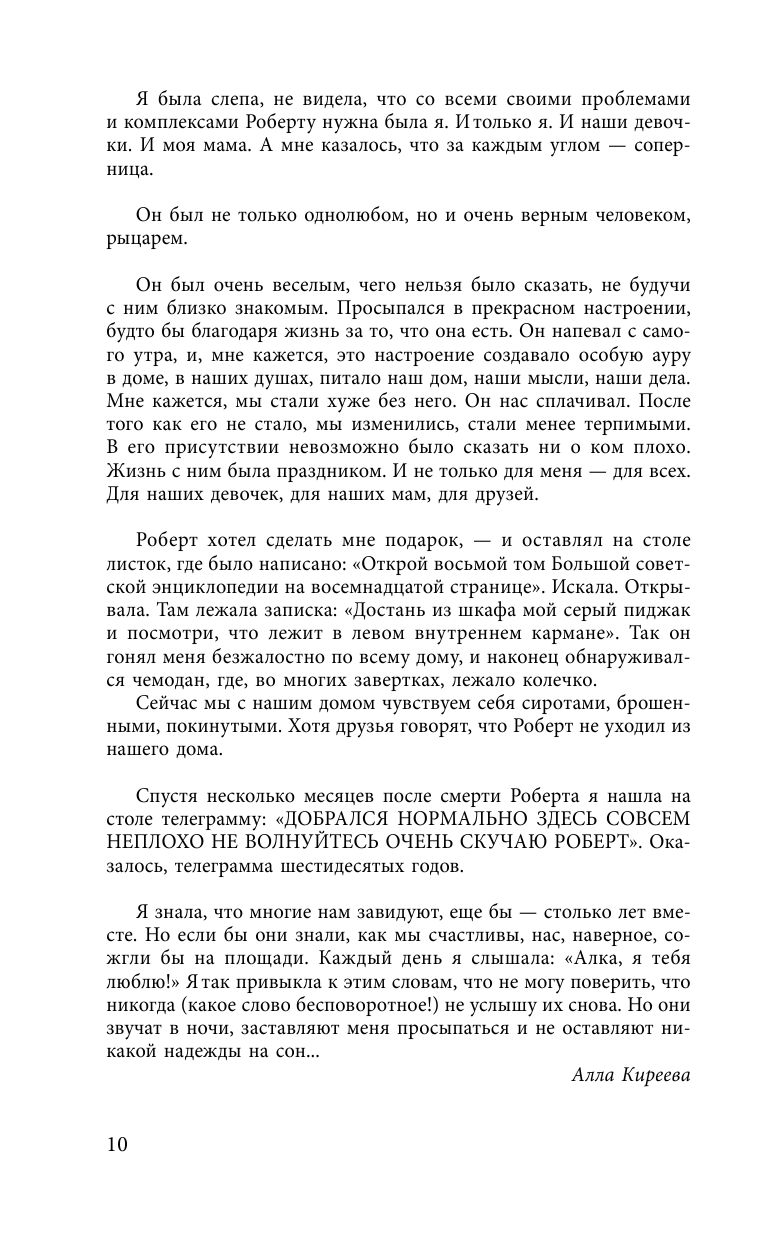 Я была слепа, не видела, что со всеми своими проблемами и комплексами Роберту нужна была я. И только я. И наши девочки. И моя мама. А мне казалось, что за каждым углом — соперница.

Он был не только однолюбом, но и очень верным человеком, рыцарем.

Он был очень веселым, чего нельзя было сказать, не будучи с ним близко знакомым. Просыпался в прекрасном настроении, будто бы благодаря жизнь за то, что она есть. Он напевал с самого утра, и, мне кажется, это настроение создавало особую ауру в доме, в наших душах, питало наш дом, наши мысли, наши дела. Мне кажется, мы стали хуже без него. Он нас сплачивал. После того как его не стало, мы изменились, стали менее терпимыми. В его присутствии невозможно было сказать ни о ком плохо. Жизнь с ним была праздником. И не только для меня — для всех. Для наших девочек, для наших мам, для друзей.

Роберт хотел сделать мне подарок, — и оставлял на столе листок, где было написано: «Открой восьмой том Большой советской энциклопедии на восемнадцатой странице». Искала. Открывала. Там лежала записка: «Достань из шкафа мой серый пиджак и посмотри, что лежит в левом внутреннем кармане». Так он гонял меня безжалостно по всему дому, и наконец обнаруживался чемодан, где, во многих завертках, лежало колечко.

Сейчас мы с нашим домом чувствуем себя сиротами, брошенными, покинутыми. Хотя друзья говорят, что Роберт не уходил из нашего дома.

Спустя несколько месяцев после смерти Роберта я нашла на столе телеграмму: «ДОБРАЛСЯ НОРМАЛЬНО ЗДЕСЬ СОВСЕМ НЕПЛОХО НЕ ВОЛНУЙТЕСЬ ОЧЕНЬ СКУЧАЮ РОБЕРТ». Оказалось, телеграмма шестидесятых годов.

Я знала, что многие нам завидуют, еще бы — столько лет вместе. Но если бы они знали, как мы счастливы, нас, наверное, сожгли бы на площади. Каждый день я слышала: «Алка, я тебя люблю!» Я так привыкла к этим словам, что не могу поверить, что никогда (какое слово бесповоротное!) не услышу их снова. Но они звучат в ночи, заставляют меня просыпаться и не оставляют никакой надежды на сон...

Алла Киреева

10